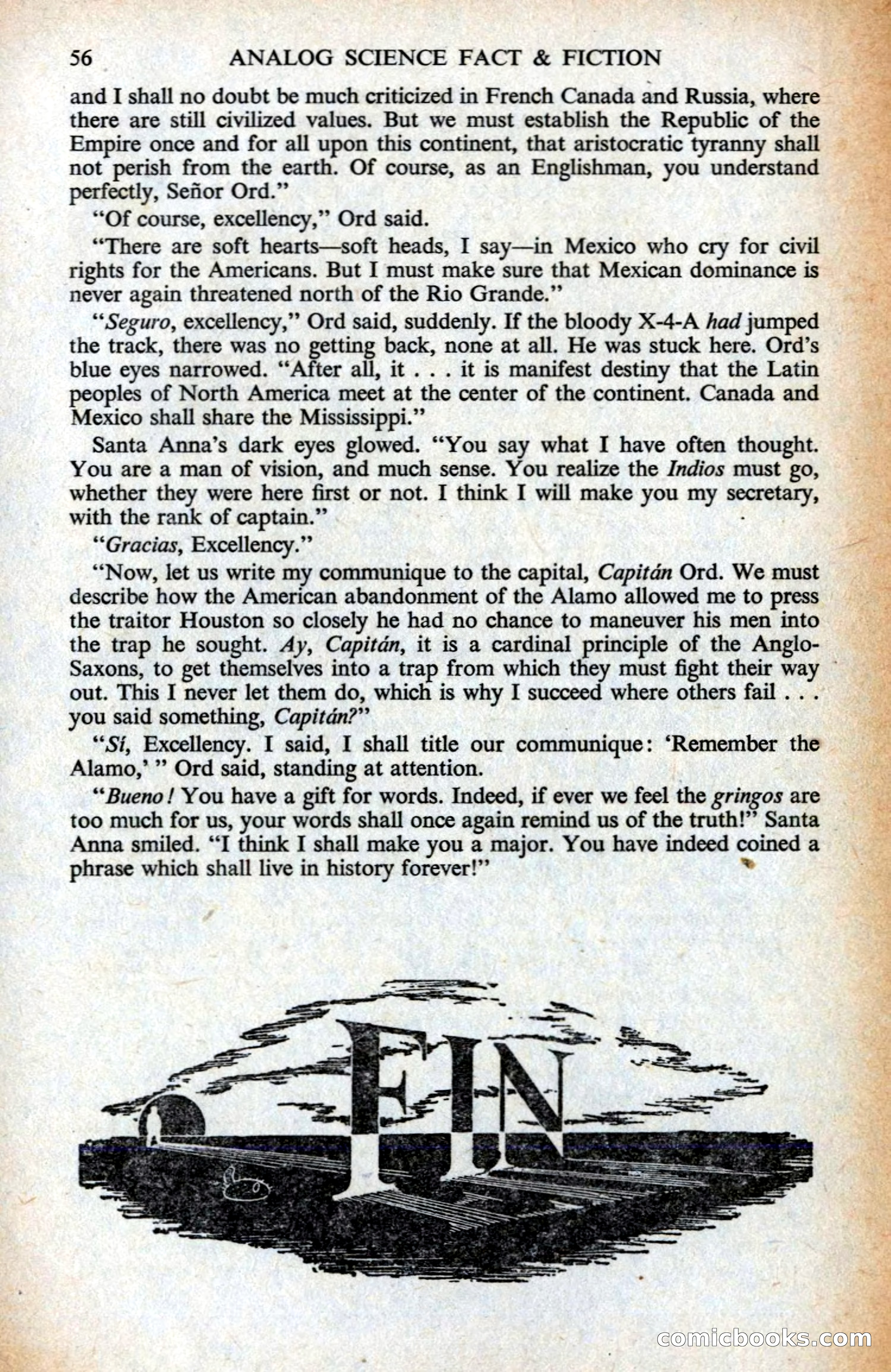 56 ANALOG SCIENCE FACT & FICTION

and I shall no doubt be much criticized in French Canada and Russia, where there are still civilized values. But we must establish the Republic of the Empire once and for all upon this continent, that aristocratic tyranny shall not perish from the earth. Of course, as an Englishman, you understand perfectly, Señor Ord."

"Of course, excellency," Ord said.

"There are soft hearts—soft heads, I say—in Mexico who cry for civil rights for the Americans. But I must make sure that Mexican dominance is never again threatened north of the Rio Grande."

"Seguro, excellency," Ord said, suddenly. If the bloody X-4-A had jumped the track, there was no getting back, none at all. He was stuck here. Ord's blue eyes narrowed. "After all, it . . . it is manifest destiny that the Latin peoples of North America meet at the center of the continent. Canada and Mexico shall share the Mississippi."

Santa Anna's dark eyes glowed. "You say what I have often thought. You are a man of vision, and much sense. You realize the Indios must go, whether they were here first or not. I think I will make you my secretary, with the rank of captain."

"Gracias, Excellency."

"Now, let us write my communique to the capital, Capitán Ord. We must describe how the American abandonment of the Alamo allowed me to press the traitor Houston so closely he had no chance to maneuver his men into the trap he sought. Ay, Capitán, it is a cardinal principle of the Anglo-Saxons, to get themselves into a trap from which they must fight their way out. This I never let them do, which is why I succeed where others fail . . . you said something, Capitán?"

"Sí, Excellency. I said, I shall title our communique: 'Remember the Alamo,' " Ord said, standing at attention.

"Bueno! You have a gift for words. Indeed, if ever we feel the gringos are too much for us, your words shall once again remind us of the truth!" Santa Anna smiled. "I think I shall make you a major. You have indeed coined a phrase which shall live in history forever!"

FIN

comicbooks.com